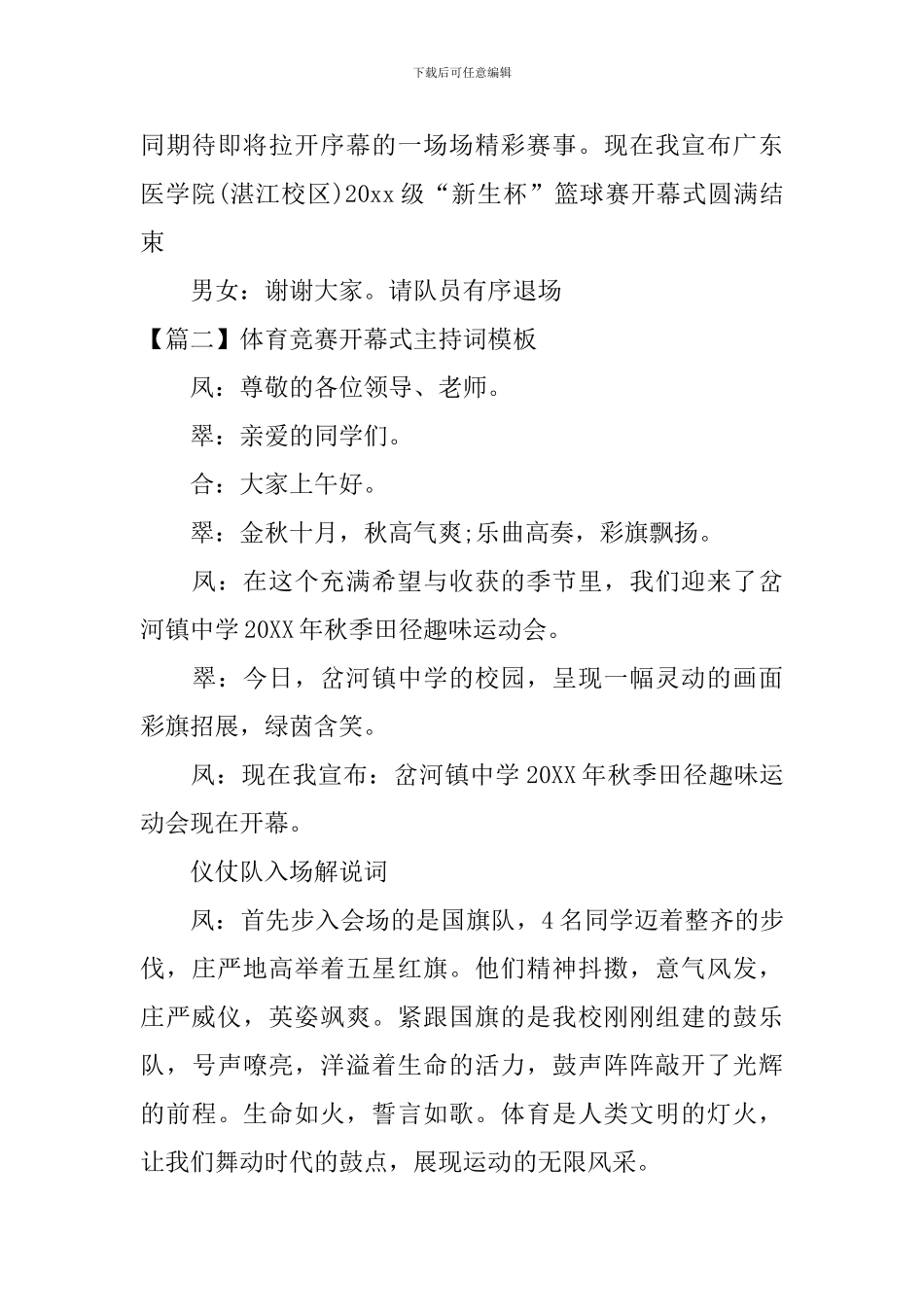 下载后可任意编辑

同期待即将拉开序幕的一场场精彩赛事。现在我宣布广东医学院(湛江校区)20xx级“新生杯”篮球赛开幕式圆满结束

男女：谢谢大家。请队员有序退场

【篇二】体育竞赛开幕式主持词模板

凤：尊敬的各位领导、老师。

翠：亲爱的同学们。

合：大家上午好。

翠：金秋十月，秋高气爽;乐曲高奏，彩旗飘扬。

凤：在这个充满希望与收获的季节里，我们迎来了岔河镇中学20XX年秋季田径趣味运动会。

翠：今日，岔河镇中学的校园，呈现一幅灵动的画面彩旗招展，绿茵含笑。

凤：现在我宣布：岔河镇中学20XX年秋季田径趣味运动会现在开幕。

仪仗队入场解说词

凤：首先步入会场的是国旗队，4名同学迈着整齐的步伐，庄严地高举着五星红旗。他们精神抖擞，意气风发，庄严威仪，英姿飒爽。紧跟国旗的是我校刚刚组建的鼓乐队，号声嘹亮，洋溢着生命的活力，鼓声阵阵敲开了光辉的前程。生命如火，誓言如歌。体育是人类文明的灯火，让我们舞动时代的鼓点，展现运动的无限风采。